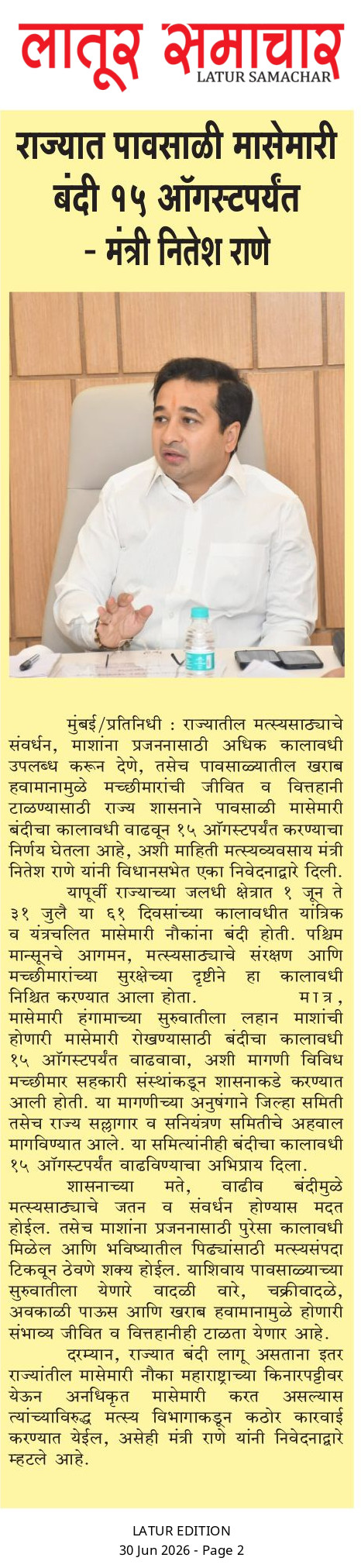 लातूर समाचार
LATUR SAMACHAR

राज्यात पावसाळी मासेमारी बंदी १५ ऑगस्टपर्यंत - मंत्री नितेश राणे

मुंबई/प्रतिनिधी : राज्यातील मत्स्यसाठ्याचे संवर्धन, माशांना प्रजननासाठी अधिक कालावधी उपलब्ध करून देणे, तसेच पावसाळ्यातील खराब हवामानामुळे मच्छीमारांची जीवित व वित्तहानी टाळण्यासाठी राज्य शासनाने पावसाळी मासेमारी बंदीचा कालावधी वाढवून १५ ऑगस्टपर्यंत करण्याचा निर्णय घेतला आहे, अशी माहिती मत्स्यव्यवसाय मंत्री नितेश राणे यांनी विधानसभेत एका निवेदनाद्वारे दिली.

यापूर्वी राज्याच्या जलधी क्षेत्रात १ जून ते ३१ जुलै या ६१ दिवसांच्या कालावधीत यांत्रिक व यंत्रचलित मासेमारी नौकांना बंदी होती. पश्चिम मान्सूनचे आगमन, मत्स्यसाठ्याचे संरक्षण आणि मच्छीमारांच्या सुरक्षेच्या दृष्टीने हा कालावधी निश्चित करण्यात आला होता. मात्र, मासेमारी हंगामाच्या सुरुवातीला लहान माशांची होणारी मासेमारी रोखण्यासाठी बंदीचा कालावधी १५ ऑगस्टपर्यंत वाढवावा, अशी मागणी विविध मच्छीमार सहकारी संस्थांकडून शासनाकडे करण्यात आली होती. या मागणीच्या अनुषंगाने जिल्हा समिती तसेच राज्य सल्लागार व सनियंत्रण समितीचे अहवाल मागविण्यात आले. या समित्यांनीही बंदीचा कालावधी १५ ऑगस्टपर्यंत वाढविण्याचा अभिप्राय दिला.

शासनाच्या मते, वाढीव बंदीमुळे मत्स्यसाठ्याचे जतन व संवर्धन होण्यास मदत होईल. तसेच माशांना प्रजननासाठी पुरेसा कालावधी मिळेल आणि भविष्यातील पिढ्यांसाठी मत्स्यसंपदा टिकवून ठेवणे शक्य होईल. याशिवाय पावसाळ्याच्या सुरुवातीला येणारे वादळी वारे, चक्रीवादळे, अवकाळी पाऊस आणि खराब हवामानामुळे होणारी संभाव्य जीवित व वित्तहानीही टाळता येणार आहे.

दरम्यान, राज्यात बंदी लागू असताना इतर राज्यांतील मासेमारी नौका महाराष्ट्राच्या किनारपट्टीवर येऊन अनधिकृत मासेमारी करत असल्यास त्यांच्याविरुद्ध मत्स्य विभागाकडून कठोर कारवाई करण्यात येईल, असेही मंत्री राणे यांनी निवेदनाद्वारे म्हटले आहे.

LATUR EDITION
30 Jun 2026 - Page 2